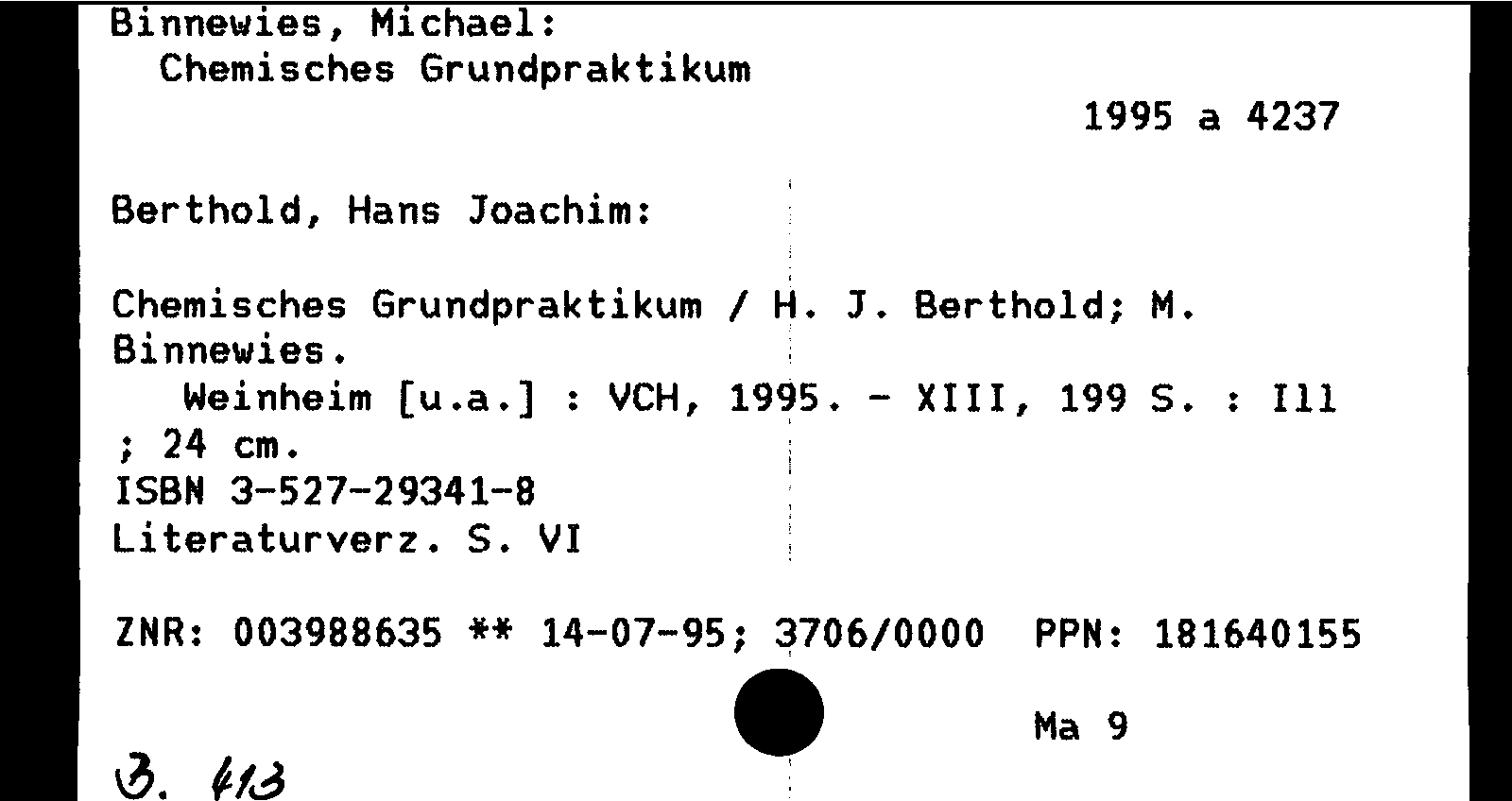 Binnewies, Michael:
Chemisches Grundpraktikum

1995 a 4237

Berthold, Hans Joachim:

Chemisches Grundpraktikum / H. J. Berthold; M. Binnewies.
Weinheim [u.a.] : VCH, 1995. - XIII, 199 S. : Ill ; 24 cm.
ISBN 3-527-29341-8
Literaturverz. S. VI

ZNR: 003988635 ** 14-07-95; 3706/0000 PPN: 181640155

Ma 9

B. 413